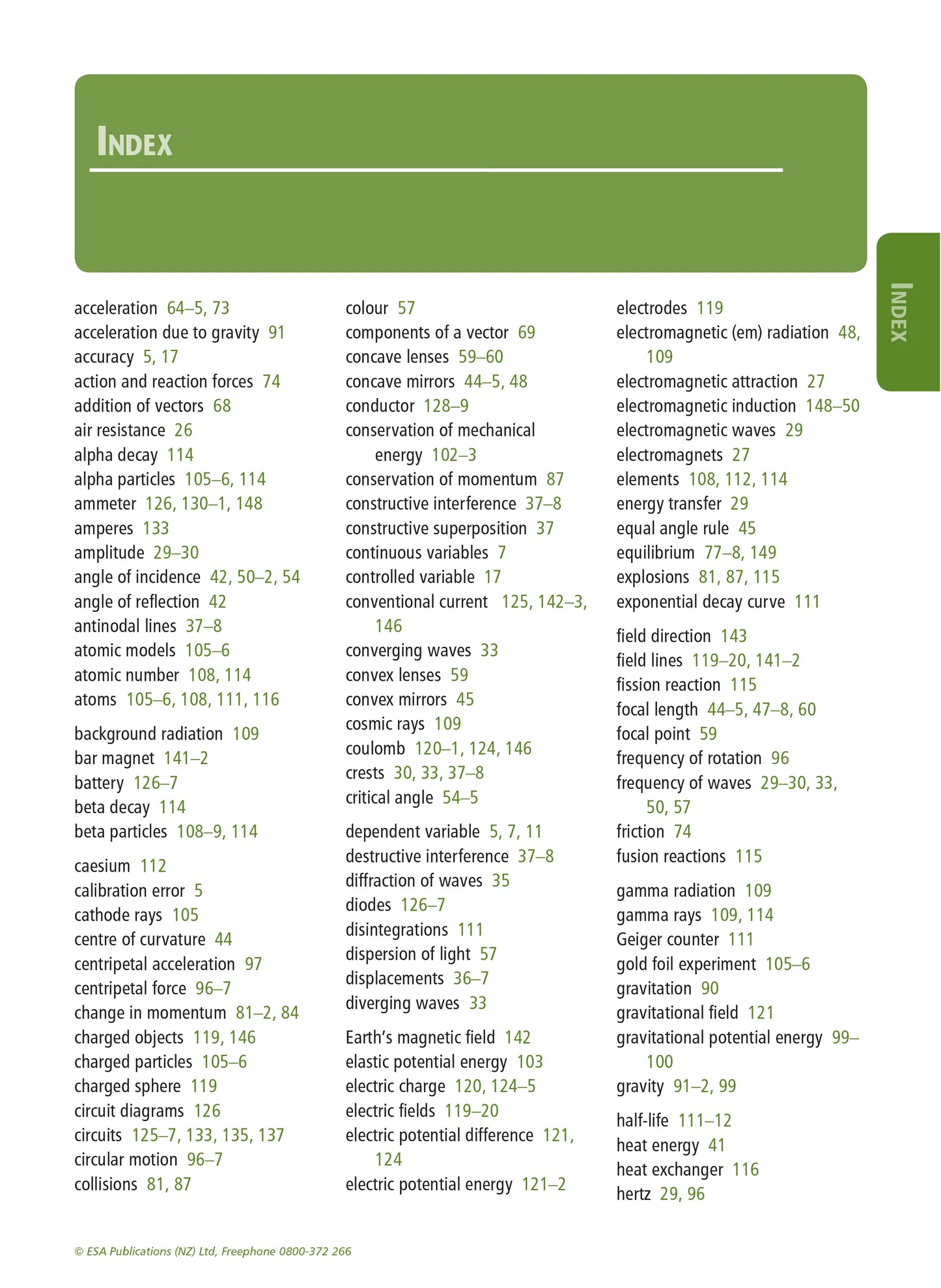 INDEX

INDEX

acceleration 64–5, 73
acceleration due to gravity 91
accuracy 5, 17
action and reaction forces 74
addition of vectors 68
air resistance 26
alpha decay 114
alpha particles 105–6, 114
ammeter 126, 130–1, 148
amperes 133
amplitude 29–30
angle of incidence 42, 50–2, 54
angle of reflection 42
antinodal lines 37–8
atomic models 105–6
atomic number 108, 114
atoms 105–6, 108, 111, 116

background radiation 109
bar magnet 141–2
battery 126–7
beta decay 114
beta particles 108–9, 114

caesium 112
calibration error 5
cathode rays 105
centre of curvature 44
centripetal acceleration 97
centripetal force 96–7
change in momentum 81–2, 84
charged objects 119, 146
charged particles 105–6
charged sphere 119
circuit diagrams 126
circuits 125–7, 133, 135, 137
circular motion 96–7
collisions 81, 87

colour 57
components of a vector 69
concave lenses 59–60
concave mirrors 44–5, 48
conductor 128–9
conservation of mechanical energy 102–3
conservation of momentum 87
constructive interference 37–8
constructive superposition 37
continuous variables 7
controlled variable 17
conventional current 125, 142–3, 146
converging waves 33
convex lenses 59
convex mirrors 45
cosmic rays 109
coulomb 120–1, 124, 146
crests 30, 33, 37–8
critical angle 54–5

dependent variable 5, 7, 11
destructive interference 37–8
diffraction of waves 35
diodes 126–7
disintegrations 111
dispersion of light 57
displacements 36–7
diverging waves 33

Earth's magnetic field 142
elastic potential energy 103
electric charge 120, 124–5
electric fields 119–20
electric potential difference 121, 124
electric potential energy 121–2

electrodes 119
electromagnetic (em) radiation 48, 109
electromagnetic attraction 27
electromagnetic induction 148–50
electromagnetic waves 29
electromagnets 27
elements 108, 112, 114
energy transfer 29
equal angle rule 45
equilibrium 77–8, 149
explosions 81, 87, 115
exponential decay curve 111

field direction 143
field lines 119–20, 141–2
fission reaction 115
focal length 44–5, 47–8, 60
focal point 59
frequency of rotation 96
frequency of waves 29–30, 33, 50, 57
friction 74
fusion reactions 115

gamma radiation 109
gamma rays 109, 114
Geiger counter 111
gold foil experiment 105–6
gravitation 90
gravitational field 121
gravitational potential energy 99–100
gravity 91–2, 99

half-life 111–12
heat energy 41
heat exchanger 116
hertz 29, 96

© ESA Publications (NZ) Ltd, Freephone 0800-372 266